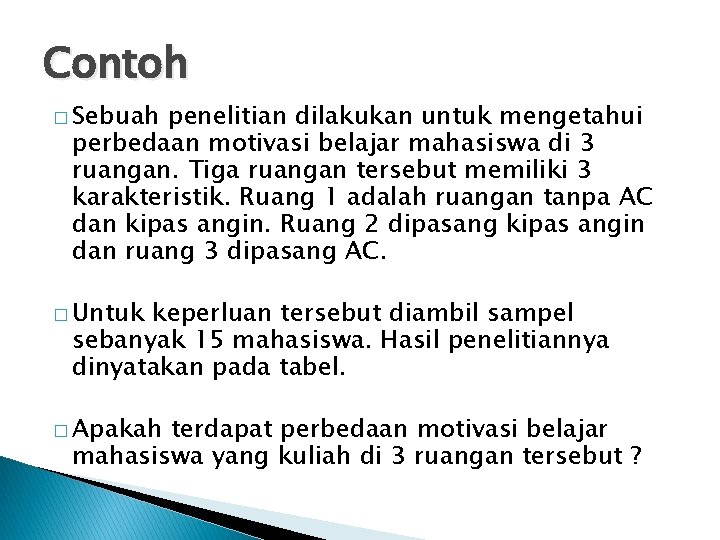 Contoh

□ Sebuah penelitian dilakukan untuk mengetahui perbedaan motivasi belajar mahasiswa di 3 ruangan. Tiga ruangan tersebut memiliki 3 karakteristik. Ruang 1 adalah ruangan tanpa AC dan kipas angin. Ruang 2 dipasang kipas angin dan ruang 3 dipasang AC.

□ Untuk keperluan tersebut diambil sampel sebanyak 15 mahasiswa. Hasil penelitiannya dinyatakan pada tabel.

□ Apakah terdapat perbedaan motivasi belajar mahasiswa yang kuliah di 3 ruangan tersebut ?